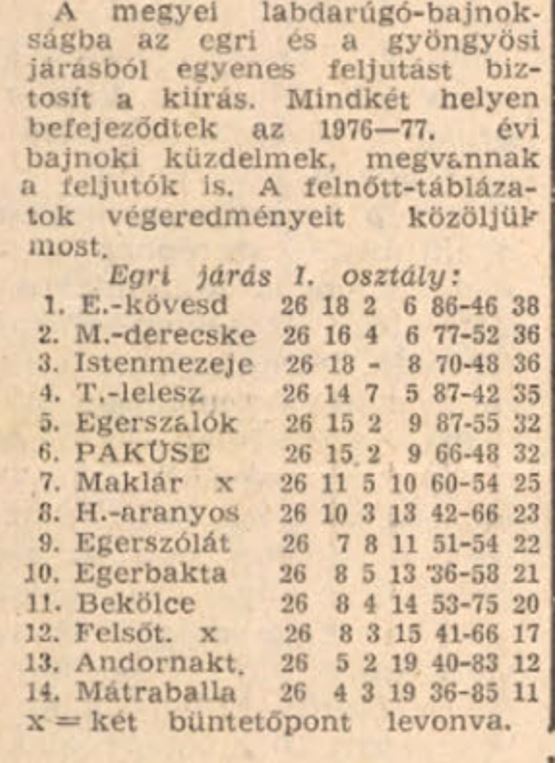 A megyei labdarúgó-bajnokságba az egri és a gyöngyösi járásból egyenes feljutást biztosít a kiírás. Mindkét helyen befejeződtek az 1976—77. évi bajnoki küzdelmek, megvannak a feljutók is. A felnőtt-táblázatok végeredményeit közöljük most.

Egri járás I. osztály:

| | | | | | | | |
|---|---|---|---|---|---|---|---|
| 1. | E.-kövesd | 26 | 18 | 2 | 6 | 86-46 | 38 |
| 2. | M.-derecske | 26 | 16 | 4 | 6 | 77-52 | 36 |
| 3. | Istenmezeje | 26 | 18 | - | 8 | 70-48 | 36 |
| 4. | T.-lelesz | 26 | 14 | 7 | 5 | 87-42 | 35 |
| 5. | Egerszalók | 26 | 15 | 2 | 9 | 87-55 | 32 |
| 6. | PAKÜSE | 26 | 15 | 2 | 9 | 66-48 | 32 |
| 7. | Maklár x | 26 | 11 | 5 | 10 | 60-54 | 25 |
| 8. | H.-aranyos | 26 | 10 | 3 | 13 | 42-66 | 23 |
| 9. | Egerszólát | 26 | 7 | 8 | 11 | 51-54 | 22 |
| 10. | Egerbakta | 26 | 8 | 5 | 13 | 36-58 | 21 |
| 11. | Bekölce | 26 | 8 | 4 | 14 | 53-75 | 20 |
| 12. | Felsőt. x | 26 | 8 | 3 | 15 | 41-66 | 17 |
| 13. | Andornakt. | 26 | 5 | 2 | 19 | 40-83 | 12 |
| 14. | Mátraballa | 26 | 4 | 3 | 19 | 36-85 | 11 |

x = két büntetőpont levonva.